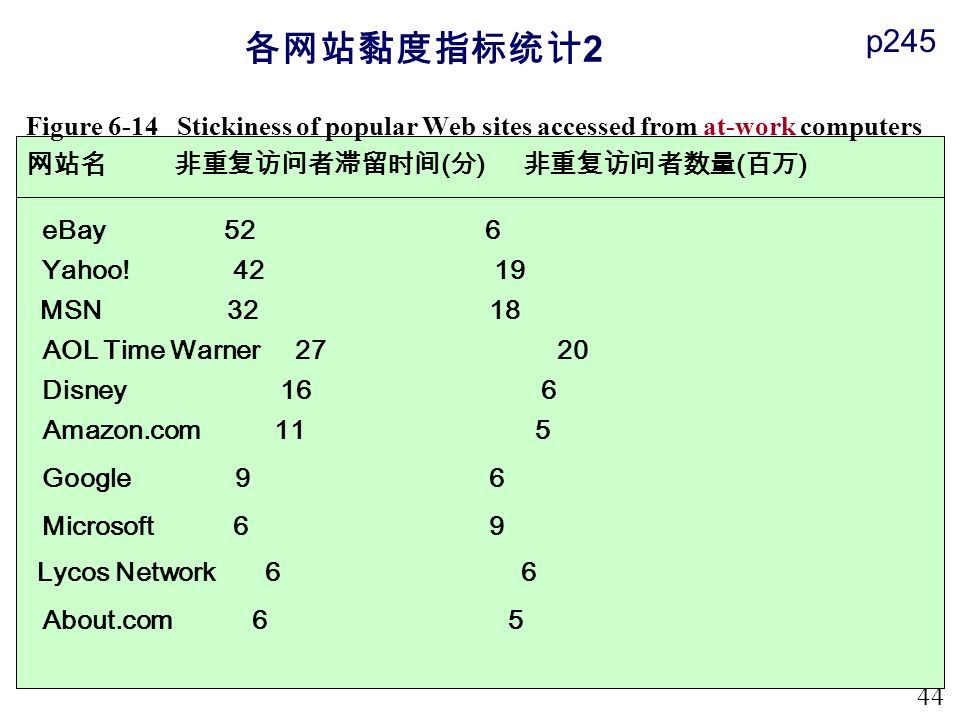 各网站黏度指标统计2

p245

Figure 6-14 Stickiness of popular Web sites accessed from at-work computers

| 网站名 | 非重复访问者滞留时间(分) | 非重复访问者数量(百万) |
|---|---|---|
| eBay | 52 | 6 |
| Yahoo! | 42 | 19 |
| MSN | 32 | 18 |
| AOL Time Warner | 27 | 20 |
| Disney | 16 | 6 |
| Amazon.com | 11 | 5 |
| Google | 9 | 6 |
| Microsoft | 6 | 9 |
| Lycos Network | 6 | 6 |
| About.com | 6 | 5 |

44